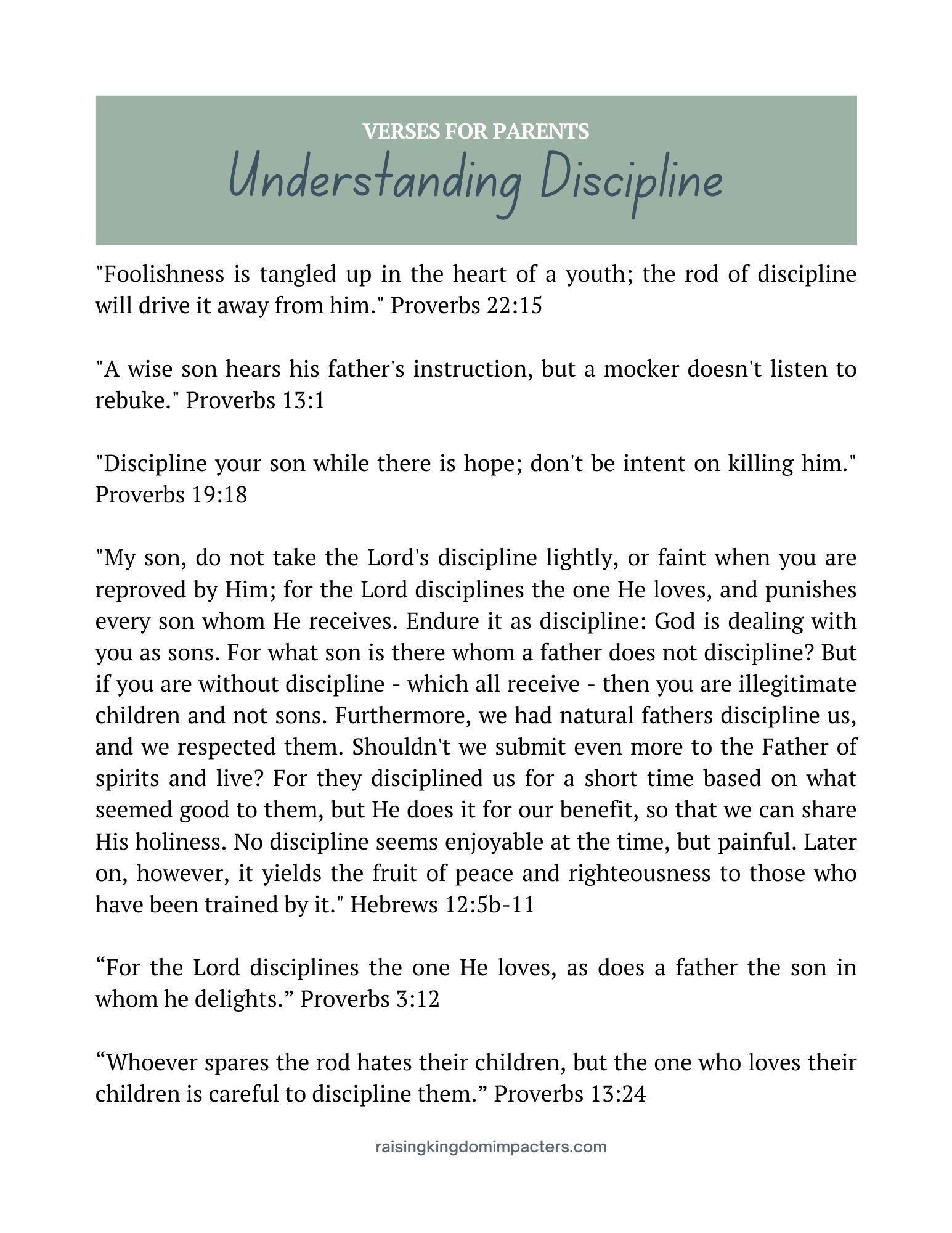 VERSES FOR PARENTS
Understanding Discipline

"Foolishness is tangled up in the heart of a youth; the rod of discipline will drive it away from him." Proverbs 22:15

"A wise son hears his father's instruction, but a mocker doesn't listen to rebuke." Proverbs 13:1

"Discipline your son while there is hope; don't be intent on killing him." Proverbs 19:18

"My son, do not take the Lord's discipline lightly, or faint when you are reproved by Him; for the Lord disciplines the one He loves, and punishes every son whom He receives. Endure it as discipline: God is dealing with you as sons. For what son is there whom a father does not discipline? But if you are without discipline - which all receive - then you are illegitimate children and not sons. Furthermore, we had natural fathers discipline us, and we respected them. Shouldn't we submit even more to the Father of spirits and live? For they disciplined us for a short time based on what seemed good to them, but He does it for our benefit, so that we can share His holiness. No discipline seems enjoyable at the time, but painful. Later on, however, it yields the fruit of peace and righteousness to those who have been trained by it." Hebrews 12:5b-11

“For the Lord disciplines the one He loves, as does a father the son in whom he delights.” Proverbs 3:12

“Whoever spares the rod hates their children, but the one who loves their children is careful to discipline them.” Proverbs 13:24

raisingkingdomimpacters.com